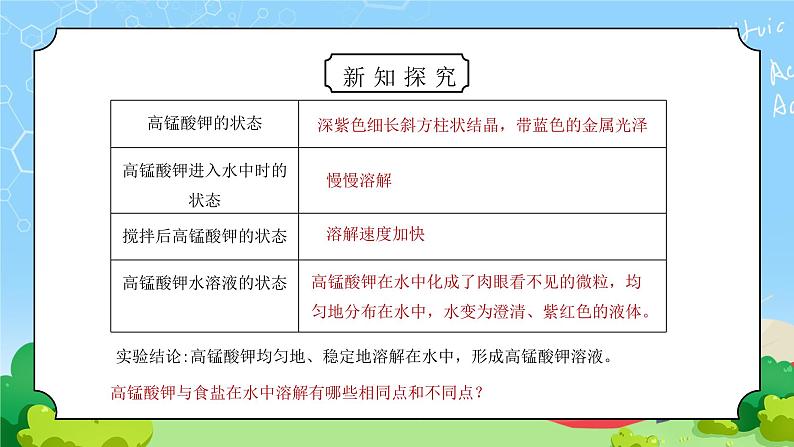 新知探究

| 高锰酸钾的状态 | 深紫色细长斜方柱状结晶，带蓝色的金属光泽 |
|---|---|
| 高锰酸钾进入水中时的状态 | 慢慢溶解 |
| 搅拌后高锰酸钾的状态 | 溶解速度加快 |
| 高锰酸钾水溶液的状态 | 高锰酸钾在水中化成了肉眼看不见的微粒，均匀地分布在水中，水变为澄清、紫红色的液体。 |

实验结论:高锰酸钾均匀地、稳定地溶解在水中，形成高锰酸钾溶液。

高锰酸钾与食盐在水中溶解有哪些相同点和不同点？